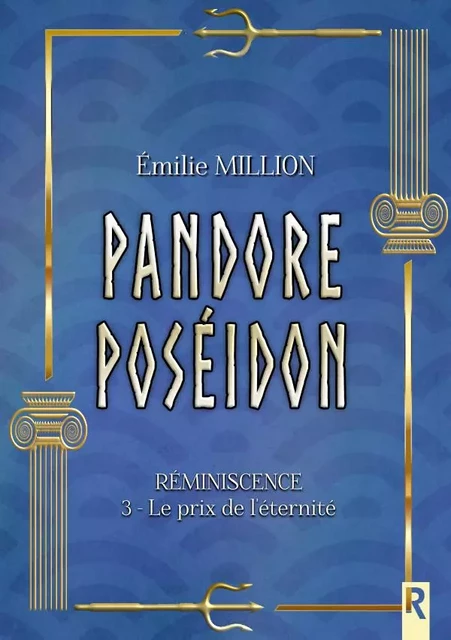 Émilie MILLION

PANDORE
POSÉIDON

RÉMINISCENCE
3 - Le prix de l'éternité

R